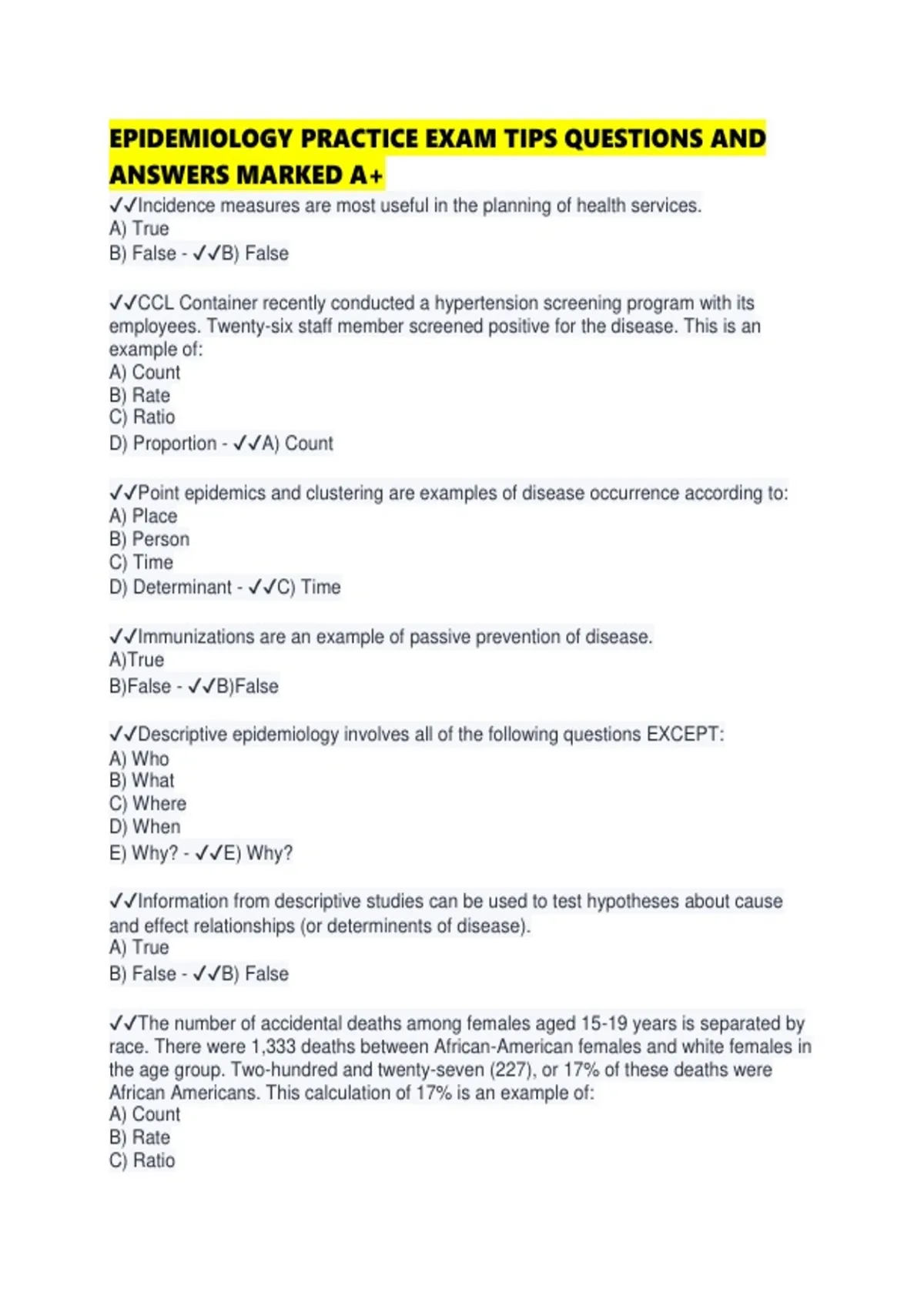 EPIDEMIOLOGY PRACTICE EXAM TIPS QUESTIONS AND ANSWERS MARKED A+

✓✓Incidence measures are most useful in the planning of health services.
A) True
B) False - ✓✓B) False

✓✓CCL Container recently conducted a hypertension screening program with its employees. Twenty-six staff member screened positive for the disease. This is an example of:
A) Count
B) Rate
C) Ratio
D) Proportion - ✓✓A) Count

✓✓Point epidemics and clustering are examples of disease occurrence according to:
A) Place
B) Person
C) Time
D) Determinant - ✓✓C) Time

✓✓Immunizations are an example of passive prevention of disease.
A)True
B)False - ✓✓B)False

✓✓Descriptive epidemiology involves all of the following questions EXCEPT:
A) Who
B) What
C) Where
D) When
E) Why? - ✓✓E) Why?

✓✓Information from descriptive studies can be used to test hypotheses about cause and effect relationships (or determinents of disease).
A) True
B) False - ✓✓B) False

✓✓The number of accidental deaths among females aged 15-19 years is separated by race. There were 1,333 deaths between African-American females and white females in the age group. Two-hundred and twenty-seven (227), or 17% of these deaths were African Americans. This calculation of 17% is an example of:
A) Count
B) Rate
C) Ratio